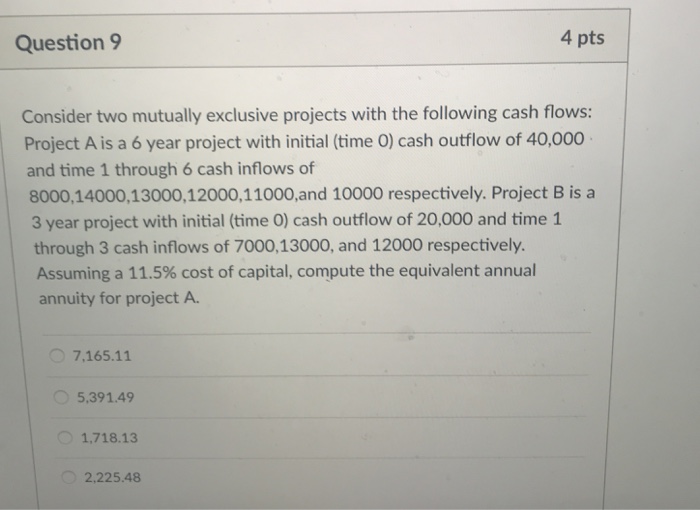 Question 9

4 pts

Consider two mutually exclusive projects with the following cash flows: Project A is a 6 year project with initial (time 0) cash outflow of 40,000 and time 1 through 6 cash inflows of 8000,14000,13000,12000,11000,and 10000 respectively. Project B is a 3 year project with initial (time 0) cash outflow of 20,000 and time 1 through 3 cash inflows of 7000,13000, and 12000 respectively. Assuming a 11.5% cost of capital, compute the equivalent annual annuity for project A.

7,165.11

5,391.49

1,718.13

2,225.48